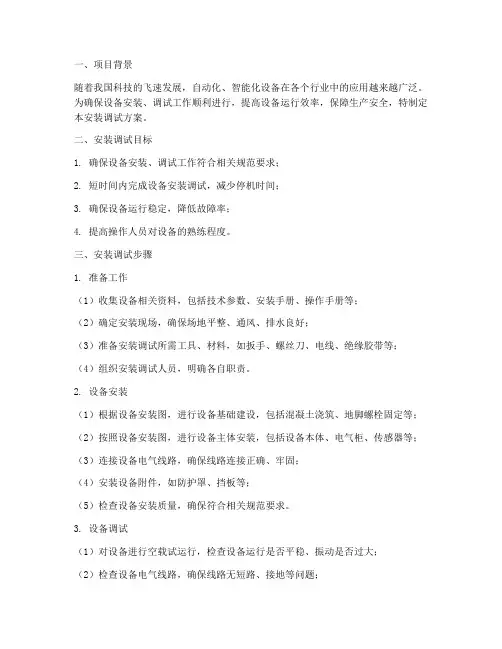 一、项目背景

随着我国科技的飞速发展，自动化、智能化设备在各个行业中的应用越来越广泛。为确保设备安装、调试工作顺利进行，提高设备运行效率，保障生产安全，特制定本安装调试方案。

二、安装调试目标

1. 确保设备安装、调试工作符合相关规范要求；

2. 短时间内完成设备安装调试，减少停机时间；

3. 确保设备运行稳定，降低故障率；

4. 提高操作人员对设备的熟练程度。

三、安装调试步骤

1. 准备工作

（1）收集设备相关资料，包括技术参数、安装手册、操作手册等；

（2）确定安装现场，确保场地平整、通风、排水良好；

（3）准备安装调试所需工具、材料，如扳手、螺丝刀、电线、绝缘胶带等；

（4）组织安装调试人员，明确各自职责。

2. 设备安装

（1）根据设备安装图，进行设备基础建设，包括混凝土浇筑、地脚螺栓固定等；

（2）按照设备安装图，进行设备主体安装，包括设备本体、电气柜、传感器等；

（3）连接设备电气线路，确保线路连接正确、牢固；

（4）安装设备附件，如防护罩、挡板等；

（5）检查设备安装质量，确保符合相关规范要求。

3. 设备调试

（1）对设备进行空载试运行，检查设备运行是否平稳、振动是否过大；

（2）检查设备电气线路，确保线路无短路、接地等问题；